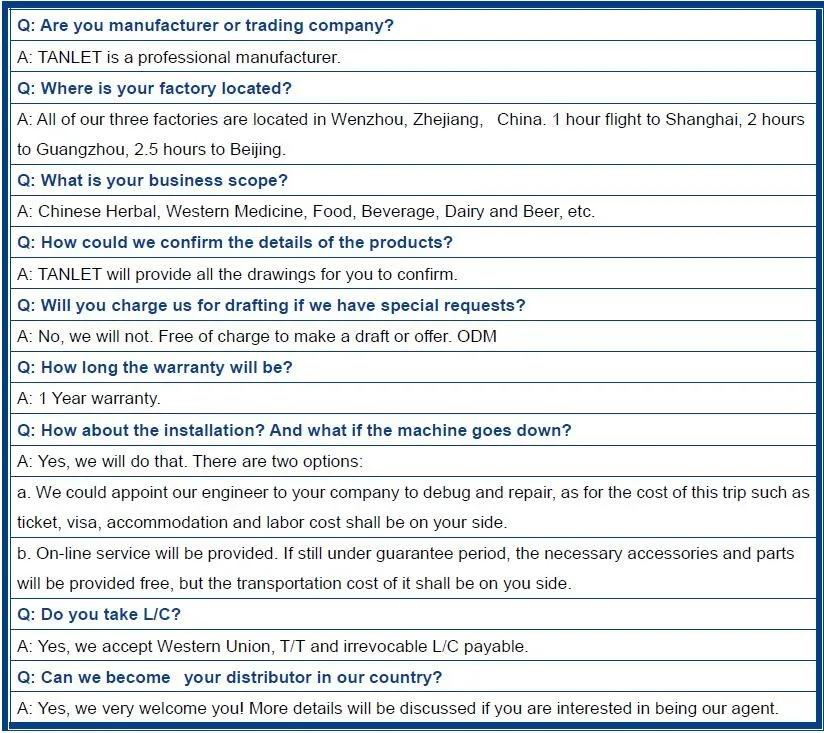 Q: Are you manufacturer or trading company?

A: TANLET is a professional manufacturer.

Q: Where is your factory located?

A: All of our three factories are located in Wenzhou, Zhejiang, China. 1 hour flight to Shanghai, 2 hours to Guangzhou, 2.5 hours to Beijing.

Q: What is your business scope?

A: Chinese Herbal, Western Medicine, Food, Beverage, Dairy and Beer, etc.

Q: How could we confirm the details of the products?

A: TANLET will provide all the drawings for you to confirm.

Q: Will you charge us for drafting if we have special requests?

A: No, we will not. Free of charge to make a draft or offer. ODM

Q: How long the warranty will be?

A: 1 Year warranty.

Q: How about the installation? And what if the machine goes down?

A: Yes, we will do that. There are two options:

a. We could appoint our engineer to your company to debug and repair, as for the cost of this trip such as ticket, visa, accommodation and labor cost shall be on your side.

b. On-line service will be provided. If still under guarantee period, the necessary accessories and parts will be provided free, but the transportation cost of it shall be on you side.

Q: Do you take L/C?

A: Yes, we accept Western Union, T/T and irrevocable L/C payable.

Q: Can we become your distributor in our country?

A: Yes, we very welcome you! More details will be discussed if you are interested in being our agent.